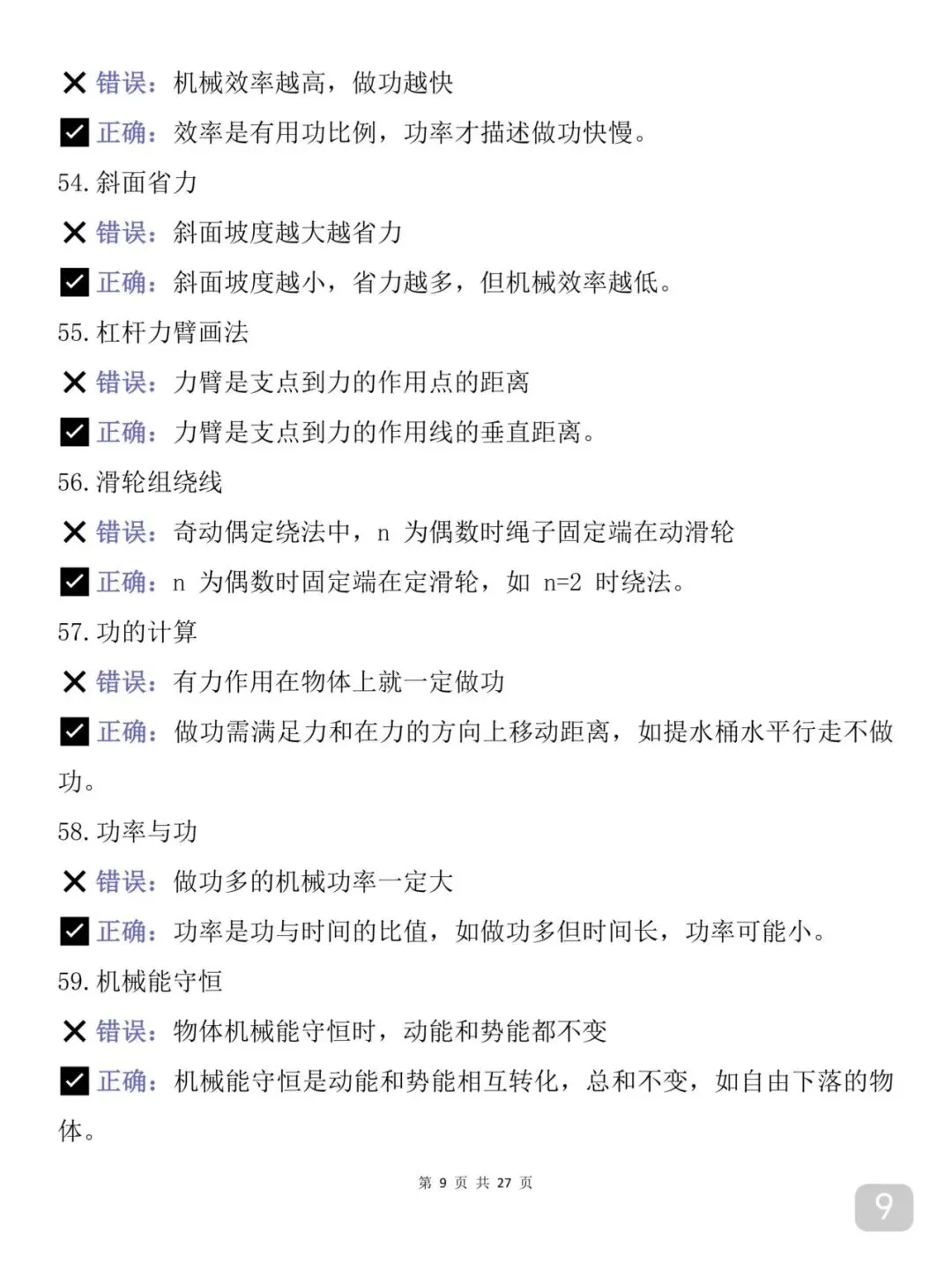 ❌ 错误：机械效率越高，做功越快

✅ 正确：效率是有用功比例，功率才描述做功快慢。

54. 斜面省力

❌ 错误：斜面坡度越大越省力

✅ 正确：斜面坡度越小，省力越多，但机械效率越低。

55. 杠杆力臂画法

❌ 错误：力臂是支点到力的作用点的距离

✅ 正确：力臂是支点到力的作用线的垂直距离。

56. 滑轮组绕线

❌ 错误：奇动偶定绕法中，n 为偶数时绳子固定端在动滑轮

✅ 正确：n 为偶数时固定端在定滑轮，如 n=2 时绕法。

57. 功的计算

❌ 错误：有力作用在物体上就一定做功

✅ 正确：做功需满足力和在力的方向上移动距离，如提水桶水平行走不做功。

58. 功率与功

❌ 错误：做功多的机械功率一定大

✅ 正确：功率是功与时间的比值，如做功多但时间长，功率可能小。

59. 机械能守恒

❌ 错误：物体机械能守恒时，动能和势能都不变

✅ 正确：机械能守恒是动能和势能相互转化，总和不变，如自由下落的物体。

第 9 页 共 27 页

9